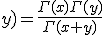 $y) = \frac{\Gamma(x)\Gamma(y)}{\Gamma(x+y)}$